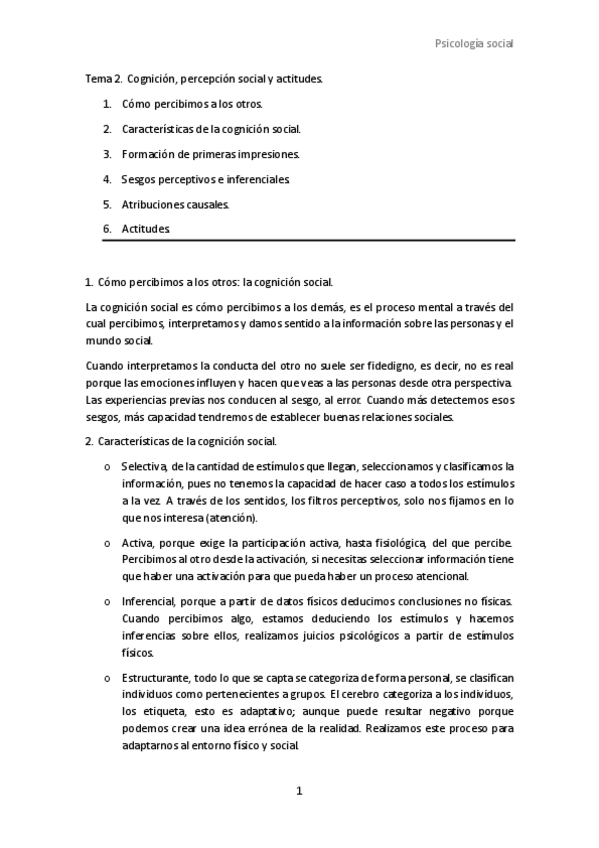 Psicología social

Tema 2. Cognición, percepción social y actitudes.

1. Cómo percibimos a los otros.
2. Características de la cognición social.
3. Formación de primeras impresiones.
4. Sesgos perceptivos e inferenciales.
5. Atribuciones causales.
6. Actitudes.

1. Cómo percibimos a los otros: la cognición social.

La cognición social es cómo percibimos a los demás, es el proceso mental a través del cual percibimos, interpretamos y damos sentido a la información sobre las personas y el mundo social.

Cuando interpretamos la conducta del otro no suele ser fidedigno, es decir, no es real porque las emociones influyen y hacen que veas a las personas desde otra perspectiva. Las experiencias previas nos conducen al sesgo, al error. Cuando más detectemos esos sesgos, más capacidad tendremos de establecer buenas relaciones sociales.

2. Características de la cognición social.

o Selectiva, de la cantidad de estímulos que llegan, seleccionamos y clasificamos la información, pues no tenemos la capacidad de hacer caso a todos los estímulos a la vez. A través de los sentidos, los filtros perceptivos, solo nos fijamos en lo que nos interesa (atención).

o Activa, porque exige la participación activa, hasta fisiológica, del que percibe. Percibimos al otro desde la activación, si necesitas seleccionar información tiene que haber una activación para que pueda haber un proceso atencional.

o Inferencial, porque a partir de datos físicos deducimos conclusiones no físicas. Cuando percibimos algo, estamos deduciendo los estímulos y hacemos inferencias sobre ellos, realizamos juicios psicológicos a partir de estímulos físicos.

o Estructurante, todo lo que se capta se categoriza de forma personal, se clasifican individuos como pertenecientes a grupos. El cerebro categoriza a los individuos, los etiqueta, esto es adaptativo; aunque puede resultar negativo porque podemos crear una idea errónea de la realidad. Realizamos este proceso para adaptarnos al entorno físico y social.

1